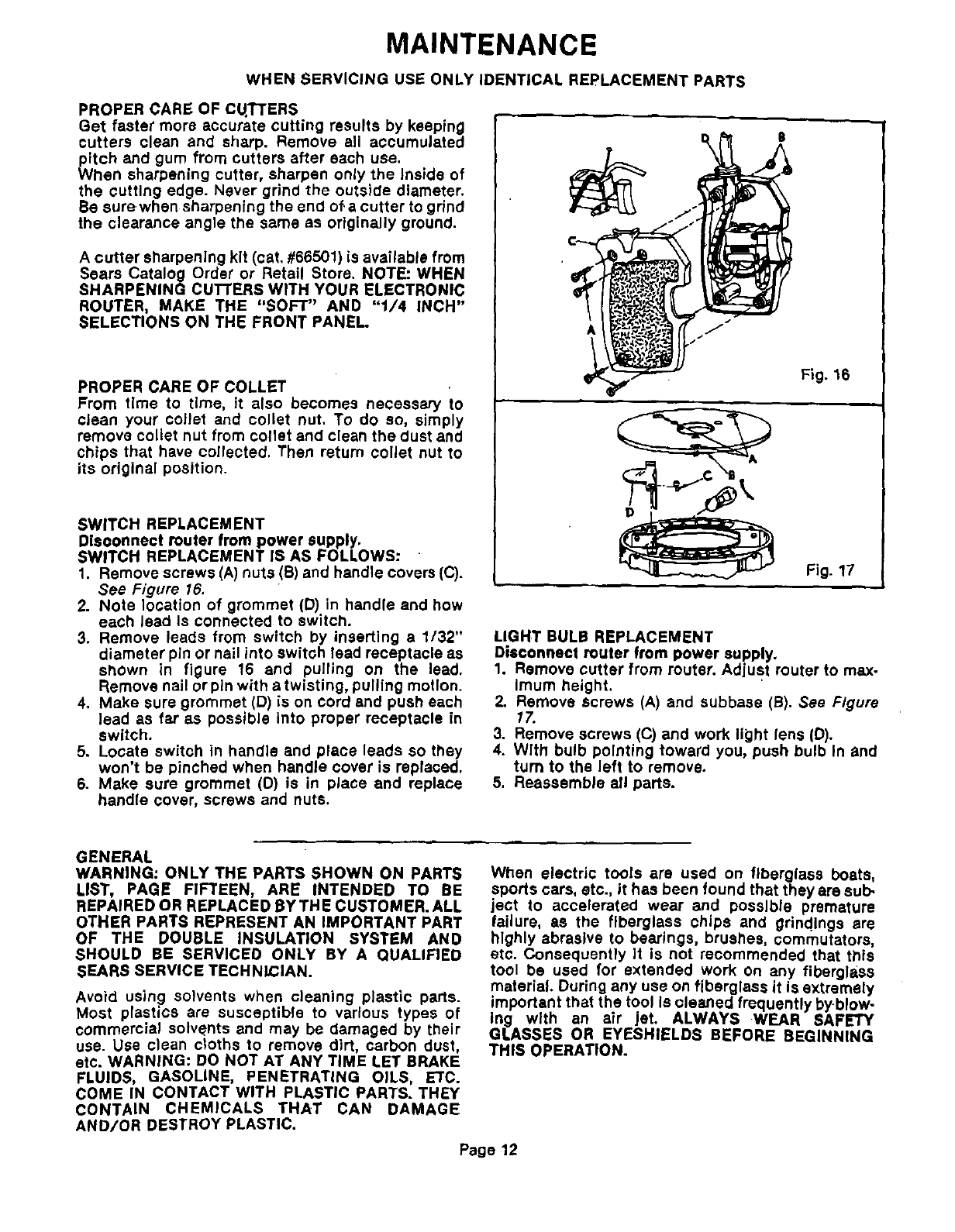 MAINTENANCE

WHEN SERVICING USE ONLY IDENTICAL REPLACEMENT PARTS

PROPER CARE OF CUTTERS
Get faster more accurate cutting results by keeping cutters clean and sharp. Remove all accumulated pitch and gum from cutters after each use.
When sharpening cutter, sharpen only the inside of the cutting edge. Never grind the outside diameter. Be sure when sharpening the end of a cutter to grind the clearance angle the same as originally ground.

A cutter sharpening kit (cat. #66501) is available from Sears Catalog Order or Retail Store. NOTE: WHEN SHARPENING CUTTERS WITH YOUR ELECTRONIC ROUTER, MAKE THE "SOFT" AND "1/4 INCH" SELECTIONS ON THE FRONT PANEL.

PROPER CARE OF COLLET
From time to time, it also becomes necessary to clean your collet and collet nut. To do so, simply remove collet nut from collet and clean the dust and chips that have collected. Then return collet nut to its original position.

SWITCH REPLACEMENT
Disconnect router from power supply.
SWITCH REPLACEMENT IS AS FOLLOWS:
1. Remove screws (A) nuts (B) and handle covers (C). See Figure 16.
2. Note location of grommet (D) in handle and how each lead is connected to switch.
3. Remove leads from switch by inserting a 1/32" diameter pin or nail into switch lead receptacle as shown in figure 16 and pulling on the lead. Remove nail or pin with a twisting, pulling motion.
4. Make sure grommet (D) is on cord and push each lead as far as possible into proper receptacle in switch.
5. Locate switch in handle and place leads so they won't be pinched when handle cover is replaced.
6. Make sure grommet (D) is in place and replace handle cover, screws and nuts.

D B C A Fig. 16

A C B D Fig. 17

LIGHT BULB REPLACEMENT
Disconnect router from power supply.
1. Remove cutter from router. Adjust router to maximum height.
2. Remove screws (A) and subbase (B). See Figure 17.
3. Remove screws (C) and work light lens (D).
4. With bulb pointing toward you, push bulb in and turn to the left to remove.
5. Reassemble all parts.

GENERAL
WARNING: ONLY THE PARTS SHOWN ON PARTS LIST, PAGE FIFTEEN, ARE INTENDED TO BE REPAIRED OR REPLACED BY THE CUSTOMER. ALL OTHER PARTS REPRESENT AN IMPORTANT PART OF THE DOUBLE INSULATION SYSTEM AND SHOULD BE SERVICED ONLY BY A QUALIFIED SEARS SERVICE TECHNICIAN.

Avoid using solvents when cleaning plastic parts. Most plastics are susceptible to various types of commercial solvents and may be damaged by their use. Use clean cloths to remove dirt, carbon dust, etc. WARNING: DO NOT AT ANY TIME LET BRAKE FLUIDS, GASOLINE, PENETRATING OILS, ETC. COME IN CONTACT WITH PLASTIC PARTS. THEY CONTAIN CHEMICALS THAT CAN DAMAGE AND/OR DESTROY PLASTIC.

When electric tools are used on fiberglass boats, sports cars, etc., it has been found that they are subject to accelerated wear and possible premature failure, as the fiberglass chips and grindings are highly abrasive to bearings, brushes, commutators, etc. Consequently it is not recommended that this tool be used for extended work on any fiberglass material. During any use on fiberglass it is extremely important that the tool is cleaned frequently by blowing with an air jet. ALWAYS WEAR SAFETY GLASSES OR EYESHIELDS BEFORE BEGINNING THIS OPERATION.

Page 12